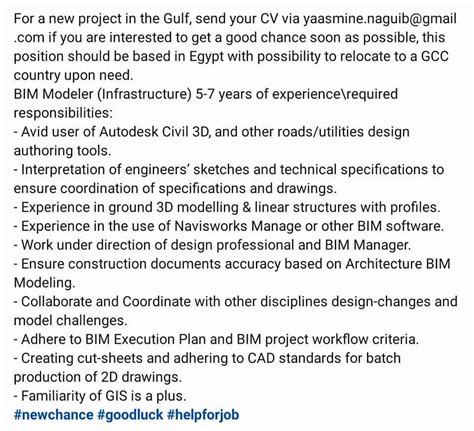 For a new project in the Gulf, send your CV via yaasmine.naguib@gmail.com if you are interested to get a good chance soon as possible, this position should be based in Egypt with possibility to relocate to a GCC country upon need.
BIM Modeler (Infrastructure) 5-7 years of experience\required responsibilities:
- Avid user of Autodesk Civil 3D, and other roads/utilities design authoring tools.
- Interpretation of engineers' sketches and technical specifications to ensure coordination of specifications and drawings.
- Experience in ground 3D modelling & linear structures with profiles.
- Experience in the use of Navisworks Manage or other BIM software.
- Work under direction of design professional and BIM Manager.
- Ensure construction documents accuracy based on Architecture BIM Modeling.
- Collaborate and Coordinate with other disciplines design-changes and model challenges.
- Adhere to BIM Execution Plan and BIM project workflow criteria.
- Creating cut-sheets and adhering to CAD standards for batch production of 2D drawings.
- Familiarity of GIS is a plus.
#newchance #goodluck #helpforjob